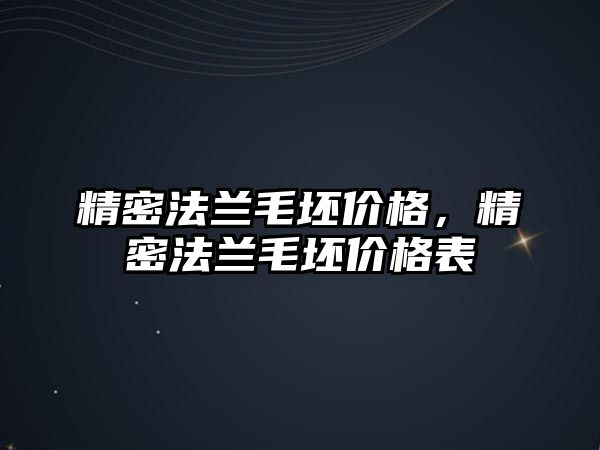 精密法兰毛坯价格，精密法兰毛坯价格表